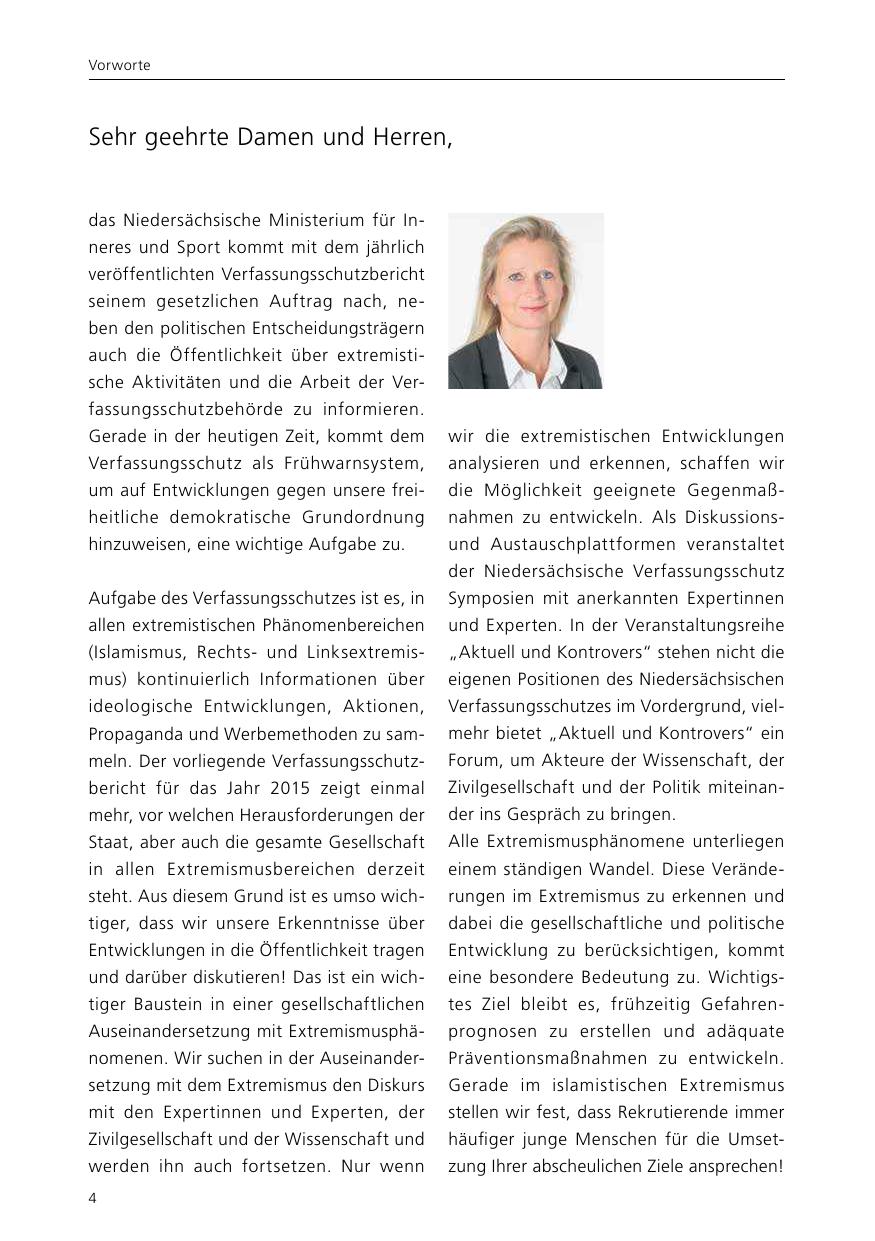 Vorworte

Sehr geehrte Damen und Herren,

das Niedersächsische Ministerium für Inneres und Sport kommt mit dem jährlich veröffentlichten Verfassungsschutzbericht seinem gesetzlichen Auftrag nach, neben den politischen Entscheidungsträgern auch die Öffentlichkeit über extremistische Aktivitäten und die Arbeit der Verfassungsschutzbehörde zu informieren. Gerade in der heutigen Zeit, kommt dem Verfassungsschutz als Frühwarnsystem, um auf Entwicklungen gegen unsere freiheitliche demokratische Grundordnung hinzuweisen, eine wichtige Aufgabe zu.

Aufgabe des Verfassungsschutzes ist es, in allen extremistischen Phänomenbereichen (Islamismus, Rechts- und Linksextremismus) kontinuierlich Informationen über ideologische Entwicklungen, Aktionen, Propaganda und Werbemethoden zu sammeln. Der vorliegende Verfassungsschutzbericht für das Jahr 2015 zeigt einmal mehr, vor welchen Herausforderungen der Staat, aber auch die gesamte Gesellschaft in allen Extremismusbereichen derzeit steht. Aus diesem Grund ist es umso wichtiger, dass wir unsere Erkenntnisse über Entwicklungen in die Öffentlichkeit tragen und darüber diskutieren! Das ist ein wichtiger Baustein in einer gesellschaftlichen Auseinandersetzung mit Extremismusphänomenen. Wir suchen in der Auseinandersetzung mit dem Extremismus den Diskurs mit den Expertinnen und Experten, der Zivilgesellschaft und der Wissenschaft und werden ihn auch fortsetzen. Nur wenn wir die extremistischen Entwicklungen analysieren und erkennen, schaffen wir die Möglichkeit geeignete Gegenmaßnahmen zu entwickeln. Als Diskussions- und Austauschplattformen veranstaltet der Niedersächsische Verfassungsschutz Symposien mit anerkannten Expertinnen und Experten. In der Veranstaltungsreihe „Aktuell und Kontrovers“ stehen nicht die eigenen Positionen des Niedersächsischen Verfassungsschutzes im Vordergrund, vielmehr bietet „Aktuell und Kontrovers“ ein Forum, um Akteure der Wissenschaft, der Zivilgesellschaft und der Politik miteinander ins Gespräch zu bringen.
Alle Extremismusphänomene unterliegen einem ständigen Wandel. Diese Veränderungen im Extremismus zu erkennen und dabei die gesellschaftliche und politische Entwicklung zu berücksichtigen, kommt eine besondere Bedeutung zu. Wichtigstes Ziel bleibt es, frühzeitig Gefahrenprognosen zu erstellen und adäquate Präventionsmaßnahmen zu entwickeln. Gerade im islamistischen Extremismus stellen wir fest, dass Rekrutierende immer häufiger junge Menschen für die Umsetzung Ihrer abscheulichen Ziele ansprechen!

4